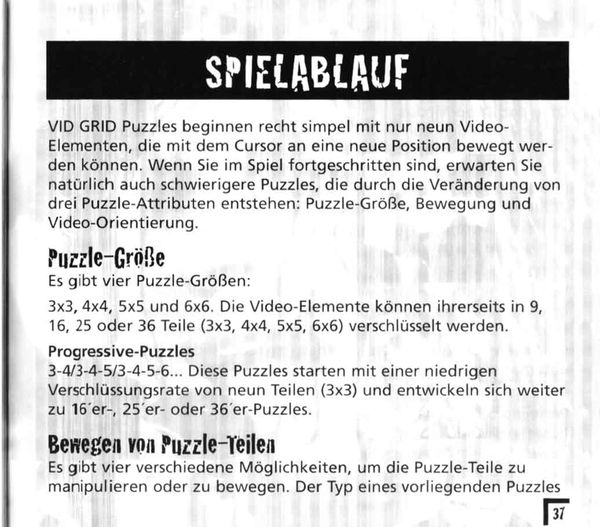 SPIELABLAUF

VID GRID Puzzles beginnen recht simpel mit nur neun Video-Elementen, die mit dem Cursor an eine neue Position bewegt werden können. Wenn Sie im Spiel fortgeschritten sind, erwarten Sie natürlich auch schwierigere Puzzles, die durch die Veränderung von drei Puzzle-Attributen entstehen: Puzzle-Größe, Bewegung und Video-Orientierung.

Puzzle-Größe
Es gibt vier Puzzle-Größen:

3x3, 4x4, 5x5 und 6x6. Die Video-Elemente können ihrerseits in 9, 16, 25 oder 36 Teile (3x3, 4x4, 5x5, 6x6) verschlüsselt werden.

Progressive-Puzzles
3-4/3-4-5/3-4-5-6... Diese Puzzles starten mit einer niedrigen Verschlüssungsrate von neun Teilen (3x3) und entwickeln sich weiter zu 16'er-, 25'er- oder 36'er-Puzzles.

Bewegen von Puzzle-Teilen
Es gibt vier verschiedene Möglichkeiten, um die Puzzle-Teile zu manipulieren oder zu bewegen. Der Typ eines vorliegenden Puzzles

37